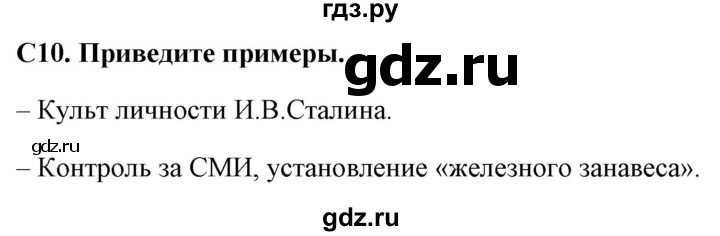 гдз.ру

С10. Приведите примеры.

gdz.ru

– Культ личности И.В.Сталина.

gdz.ru

– Контроль за СМИ, установление «железного занавеса».

gdz.ru